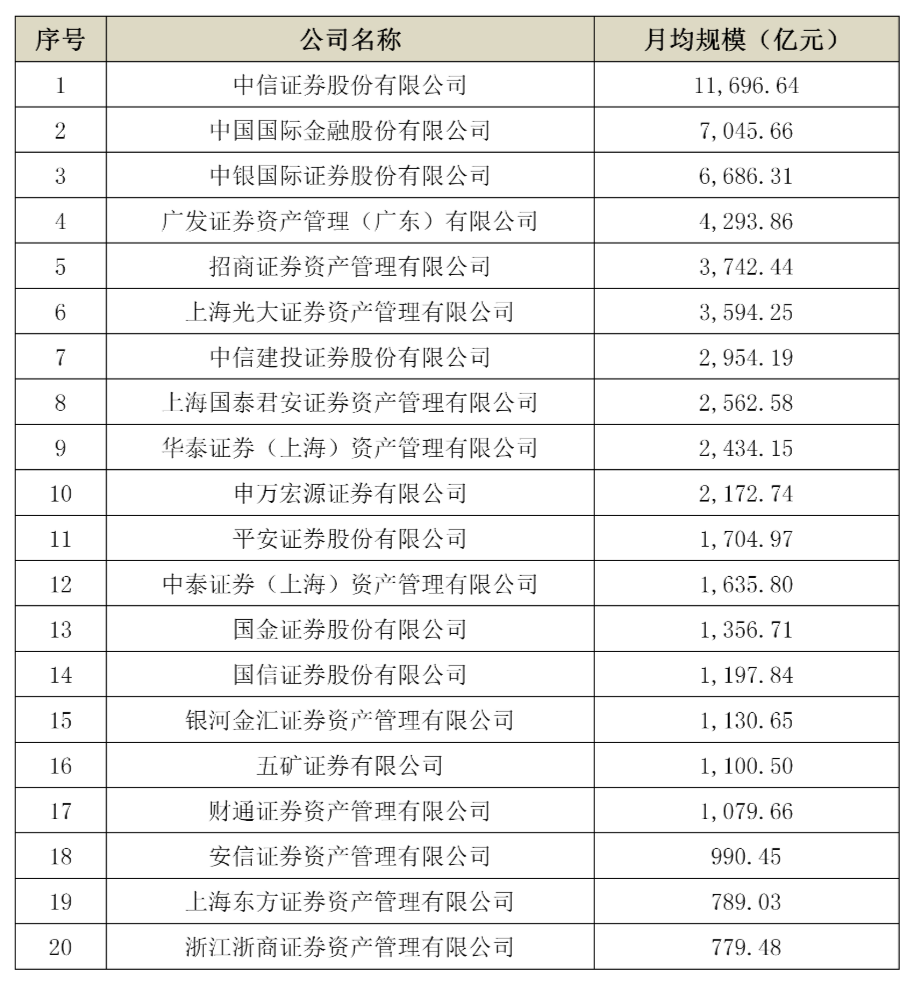 | 序号 | 公司名称 | 月均规模（亿元） |
|---|---|---|
| 1 | 中信证券股份有限公司 | 11,696.64 |
| 2 | 中国国际金融股份有限公司 | 7,045.66 |
| 3 | 中银国际证券股份有限公司 | 6,686.31 |
| 4 | 广发证券资产管理（广东）有限公司 | 4,293.86 |
| 5 | 招商证券资产管理有限公司 | 3,742.44 |
| 6 | 上海光大证券资产管理有限公司 | 3,594.25 |
| 7 | 中信建投证券股份有限公司 | 2,954.19 |
| 8 | 上海国泰君安证券资产管理有限公司 | 2,562.58 |
| 9 | 华泰证券（上海）资产管理有限公司 | 2,434.15 |
| 10 | 申万宏源证券有限公司 | 2,172.74 |
| 11 | 平安证券股份有限公司 | 1,704.97 |
| 12 | 中泰证券（上海）资产管理有限公司 | 1,635.80 |
| 13 | 国金证券股份有限公司 | 1,356.71 |
| 14 | 国信证券股份有限公司 | 1,197.84 |
| 15 | 银河金汇证券资产管理有限公司 | 1,130.65 |
| 16 | 五矿证券有限公司 | 1,100.50 |
| 17 | 财通证券资产管理有限公司 | 1,079.66 |
| 18 | 安信证券资产管理有限公司 | 990.45 |
| 19 | 上海东方证券资产管理有限公司 | 789.03 |
| 20 | 浙江浙商证券资产管理有限公司 | 779.48 |